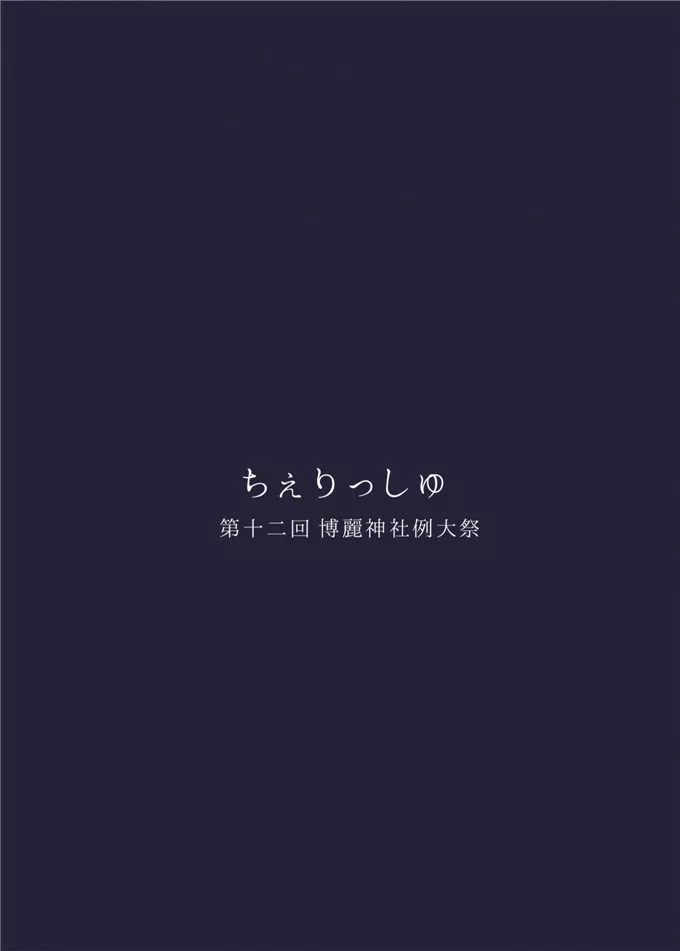 ちぇりっしゅ
第十二回 博麗神社例大祭